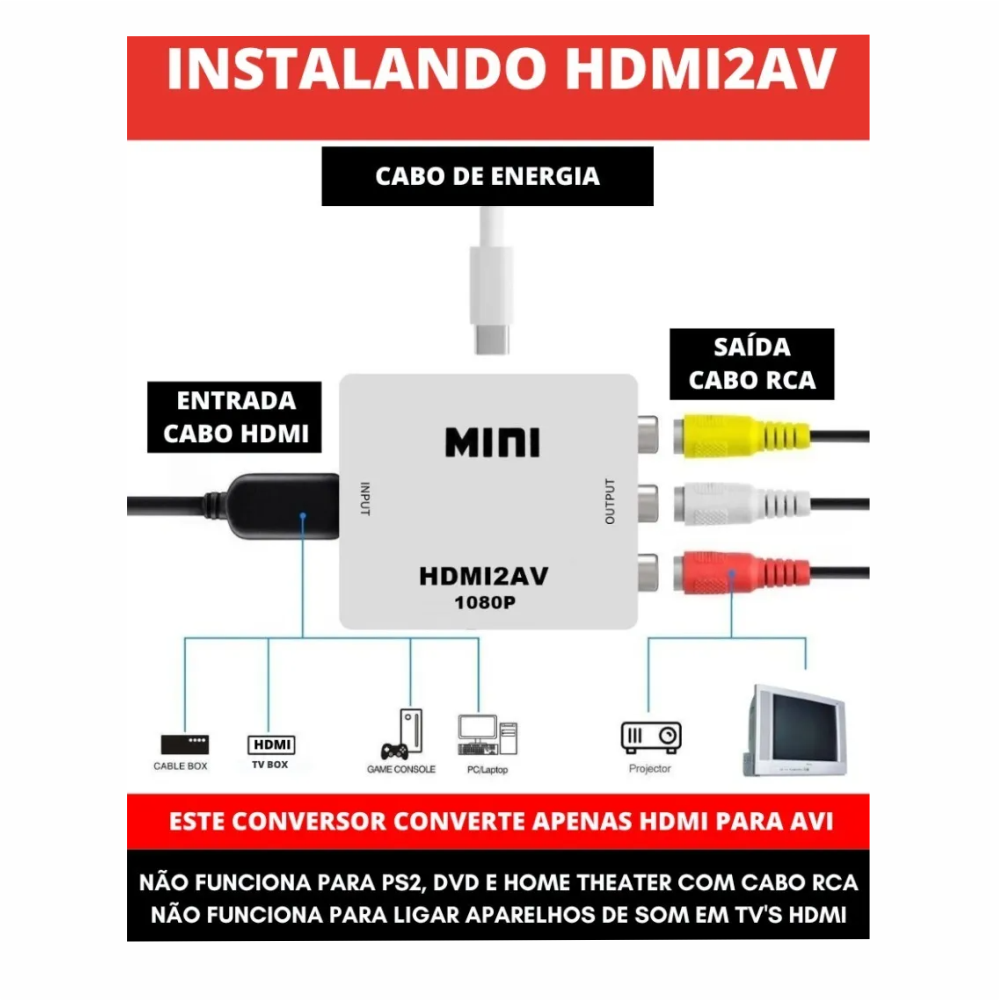 INSTALANDO HDMI2AV

CABO DE ENERGIA

ENTRADA CABO HDMI

SAÍDA CABO RCA

MINI

INPUT

OUTPUT

HDMI2AV
1080P

CABLE BOX

HDMI
TV BOX

GAME CONSOLE

PC/Laptop

Projector

ESTE CONVERSOR CONVERTE APENAS HDMI PARA AVI

NÃO FUNCIONA PARA PS2, DVD E HOME THEATER COM CABO RCA
NÃO FUNCIONA PARA LIGAR APARELHOS DE SOM EM TV'S HDMI